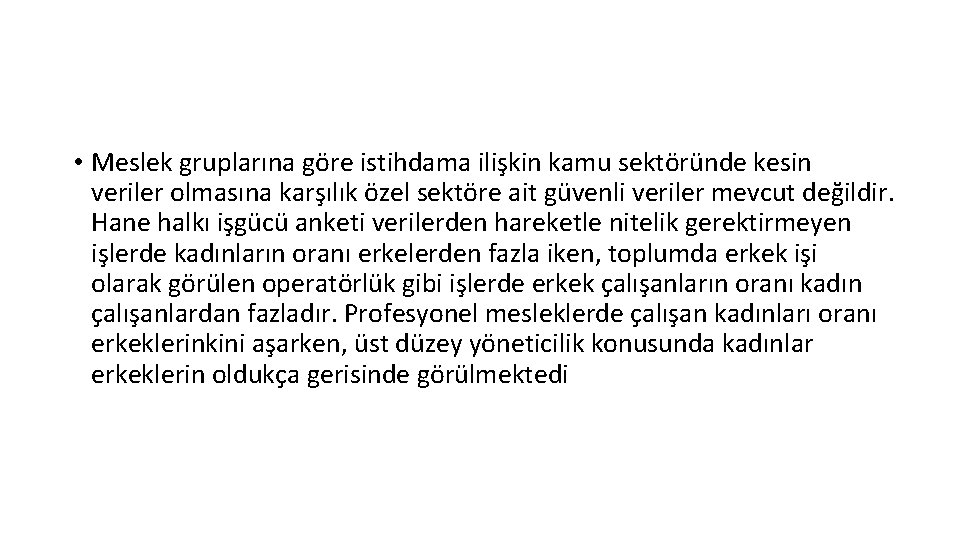 • Meslek gruplarına göre istihdama ilişkin kamu sektöründe kesin veriler olmasına karşılık özel sektöre ait güvenli veriler mevcut değildir. Hane halkı işgücü anketi verilerden hareketle nitelik gerektirmeyen işlerde kadınların oranı erkelerden fazla iken, toplumda erkek işi olarak görülen operatörlük gibi işlerde erkek çalışanların oranı kadın çalışanlardan fazladır. Profesyonel mesleklerde çalışan kadınları oranı erkeklerinkini aşarken, üst düzey yöneticilik konusunda kadınlar erkeklerin oldukça gerisinde görülmektedi